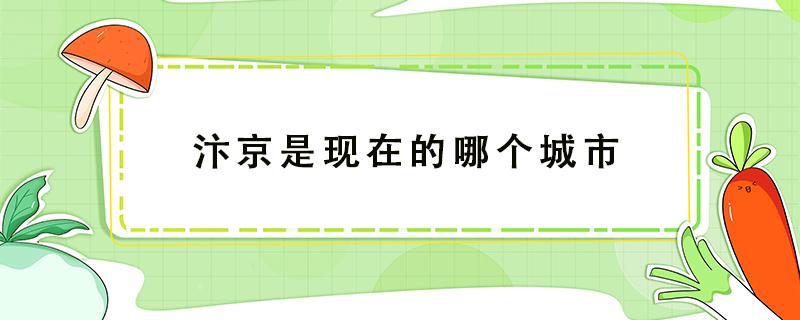 汴京是现在的哪个城市